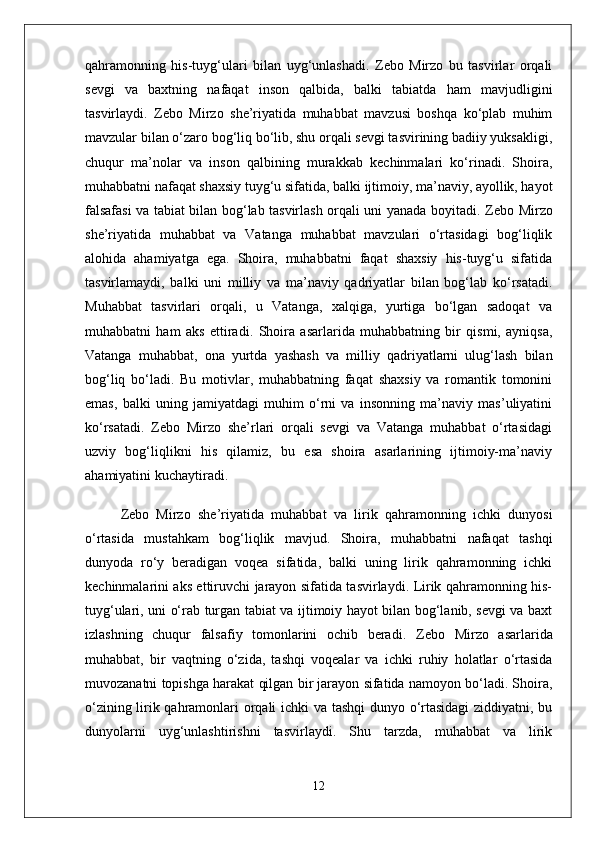 qahramonning his-tuyg‘ulari bilan uyg‘unlashadi. Zebo Mirzo bu tasvirlar orqali sevgi va baxtning nafaqat inson qalbida, balki tabiatda ham mavjudligini tasvirlaydi. Zebo Mirzo she’riyatida muhabbat mavzusi boshqa ko‘plab muhim mavzular bilan o‘zaro bog‘liq bo‘lib, shu orqali sevgi tasvirining badiiy yuksakligi, chuqur ma’nolar va inson qalbining murakkab kechinmalari ko‘rinadi. Shoira, muhabbatni nafaqat shaxsiy tuyg‘u sifatida, balki ijtimoiy, ma’naviy, ayollik, hayot falsafasi va tabiat bilan bog‘lab tasvirlash orqali uni yanada boyitadi. Zebo Mirzo she’riyatida muhabbat va Vatanga muhabbat mavzulari o‘rtasidagi bog‘liqlik alohida ahamiyatga ega. Shoira, muhabbatni faqat shaxsiy his-tuyg‘u sifatida tasvirlamaydi, balki uni milliy va ma’naviy qadriyatlar bilan bog‘lab ko‘rsatadi. Muhabbat tasvirlari orqali, u Vatanga, xalqiga, yurtiga bo‘lgan sadoqat va muhabbatni ham aks ettiradi. Shoira asarlarida muhabbatning bir qismi, ayniqsa, Vatanga muhabbat, ona yurtda yashash va milliy qadriyatlarni ulug‘lash bilan bog‘liq bo‘ladi. Bu motivlar, muhabbatning faqat shaxsiy va romantik tomonini emas, balki uning jamiyatdagi muhim o‘rni va insonning ma’naviy mas’uliyatini ko‘rsatadi. Zebo Mirzo she’rlari orqali sevgi va Vatanga muhabbat o‘rtasidagi uzviy bog‘liqlikni his qilamiz, bu esa shoira asarlarining ijtimoiy-ma’naviy ahamiyatini kuchaytiradi.

Zebo Mirzo she’riyatida muhabbat va lirik qahramonning ichki dunyosi o‘rtasida mustahkam bog‘liqlik mavjud. Shoira, muhabbatni nafaqat tashqi dunyoda ro‘y beradigan voqea sifatida, balki uning lirik qahramonning ichki kechinmalarini aks ettiruvchi jarayon sifatida tasvirlaydi. Lirik qahramonning his-tuyg‘ulari, uni o‘rab turgan tabiat va ijtimoiy hayot bilan bog‘lanib, sevgi va baxt izlashning chuqur falsafiy tomonlarini ochib beradi. Zebo Mirzo asarlarida muhabbat, bir vaqtning o‘zida, tashqi voqealar va ichki ruhiy holatlar o‘rtasida muvozanatni topishga harakat qilgan bir jarayon sifatida namoyon bo‘ladi. Shoira, o‘zining lirik qahramonlari orqali ichki va tashqi dunyo o‘rtasidagi ziddiyatni, bu dunyolarni uyg‘unlashtirishni tasvirlaydi. Shu tarzda, muhabbat va lirik

12